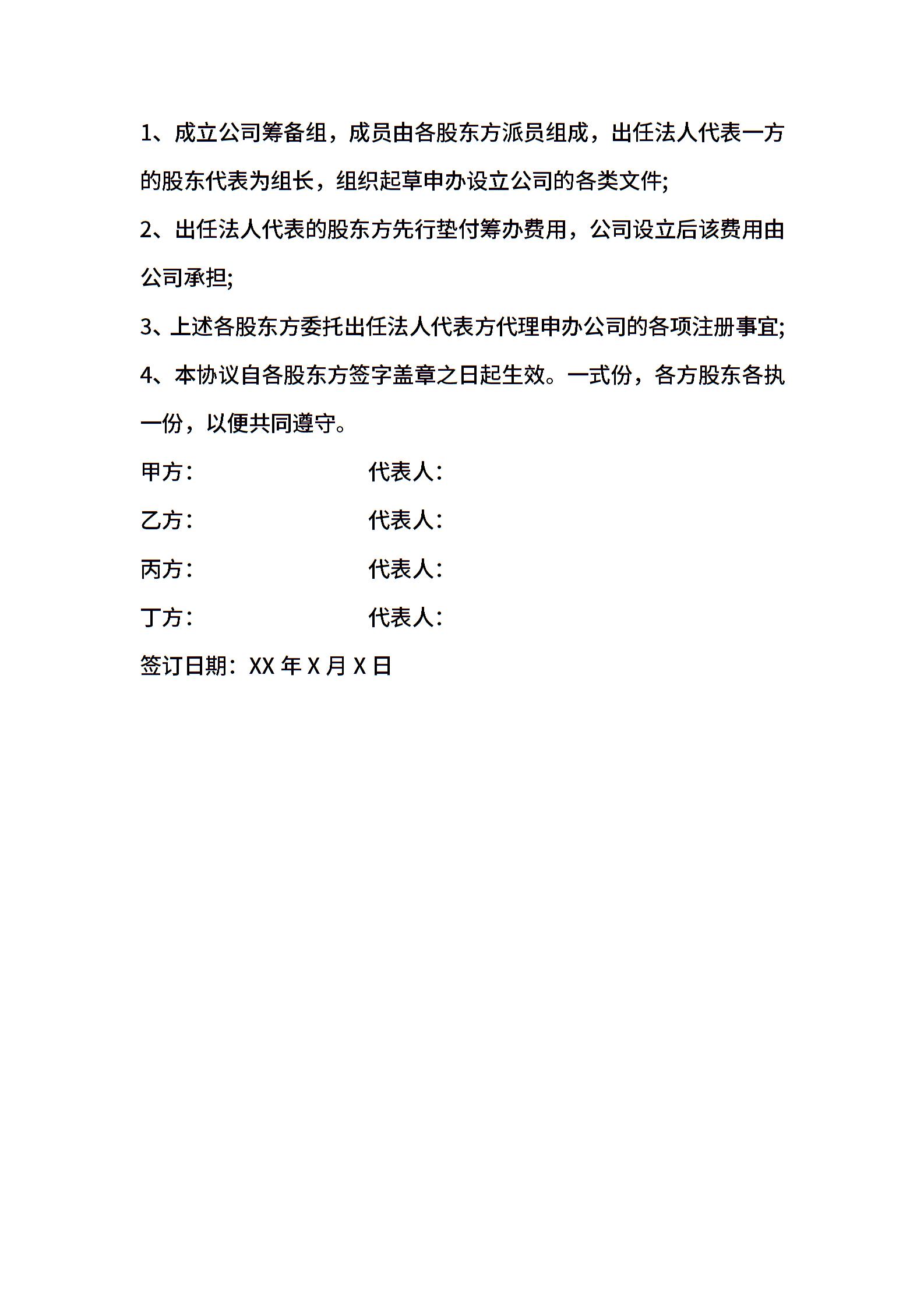 1、成立公司筹备组，成员由各股东方派员组成，出任法人代表一方的股东代表为组长，组织起草申办设立公司的各类文件;

2、出任法人代表的股东方先行垫付筹办费用，公司设立后该费用由公司承担;

3、上述各股东方委托出任法人代表方代理申办公司的各项注册事宜;

4、本协议自各股东方签字盖章之日起生效。一式份，各方股东各执一份，以便共同遵守。

甲方：　　　　代表人：

乙方：　　　　代表人：

丙方：　　　　代表人：

丁方：　　　　代表人：

签订日期：XX 年 X 月 X 日